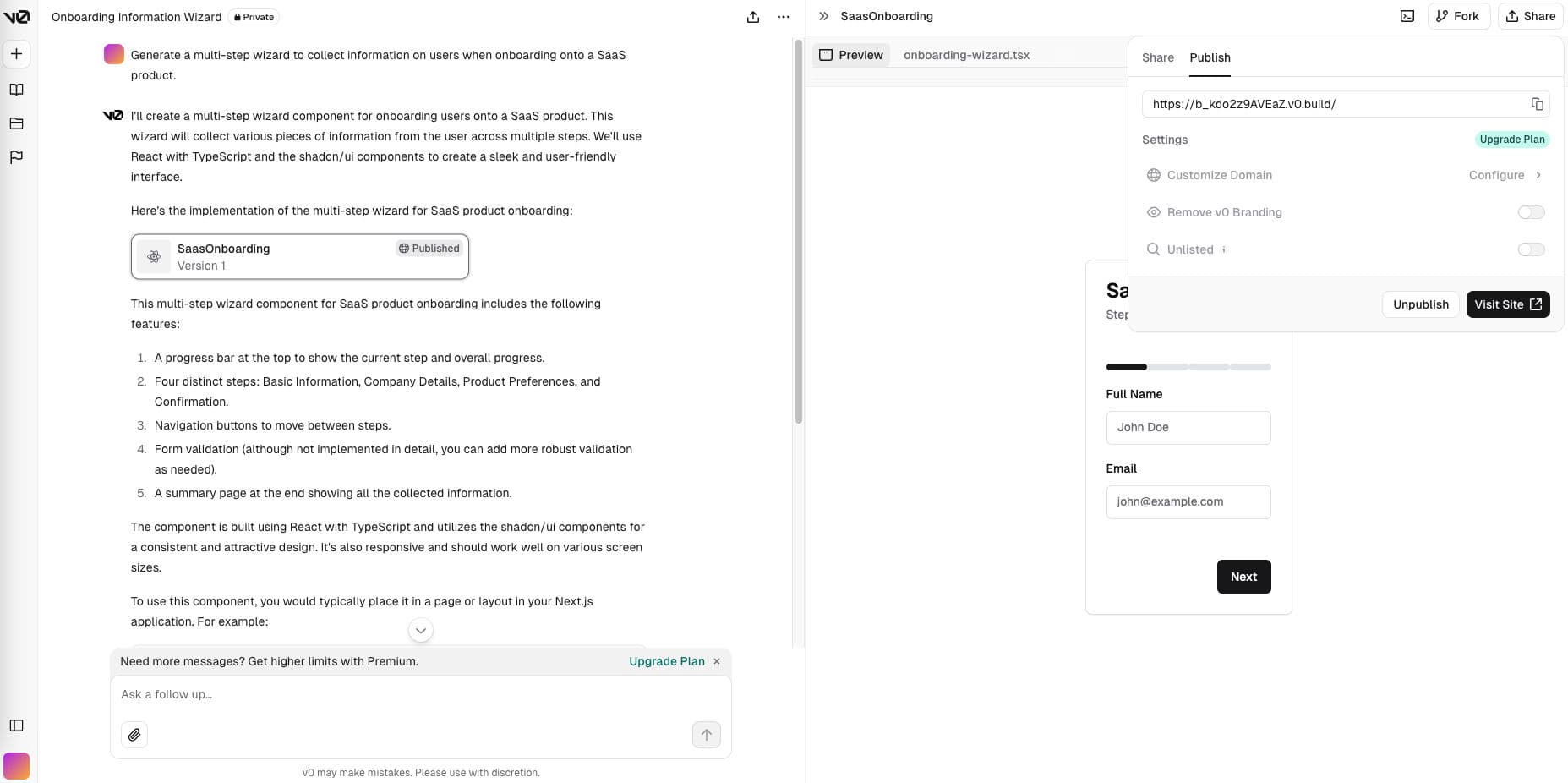 Onboarding Information Wizard Private

Generate a multi-step wizard to collect information on users when onboarding onto a SaaS product.

I'll create a multi-step wizard component for onboarding users onto a SaaS product. This wizard will collect various pieces of information from the user across multiple steps. We'll use React with TypeScript and the shadcn/ui components to create a sleek and user-friendly interface.

Here's the implementation of the multi-step wizard for SaaS product onboarding:

SaasOnboarding
Version 1
Published

This multi-step wizard component for SaaS product onboarding includes the following features:

1. A progress bar at the top to show the current step and overall progress.
2. Four distinct steps: Basic Information, Company Details, Product Preferences, and Confirmation.
3. Navigation buttons to move between steps.
4. Form validation (although not implemented in detail, you can add more robust validation as needed).
5. A summary page at the end showing all the collected information.

The component is built using React with TypeScript and utilizes the shadcn/ui components for a consistent and attractive design. It's also responsive and should work well on various screen sizes.

To use this component, you would typically place it in a page or layout in your Next.js application. For example:

Need more messages? Get higher limits with Premium. Upgrade Plan ×

Ask a follow up...

v0 may make mistakes. Please use with discretion.

SaasOnboarding
Fork
Share

Preview
onboarding-wizard.tsx

Share
Publish

https://b_kdo2z9AVEaZ.v0.build/

Settings
Upgrade Plan

Customize Domain
Configure

Remove v0 Branding

Unlisted

Unpublish
Visit Site

Sa
Step

Full Name
John Doe

Email
john@example.com

Next